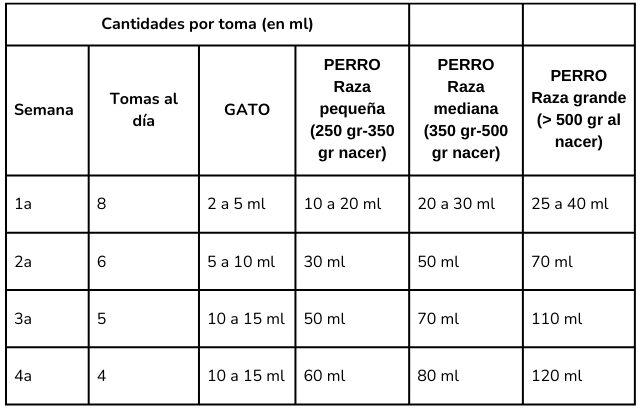 | Cantidades por toma (en ml) | | | | | |
|---|---|---|---|---|---|
| Semana | Tomas al día | GATO | PERRO Raza pequeña (250 gr-350 gr nacer) | PERRO Raza mediana (350 gr-500 gr nacer) | PERRO Raza grande (> 500 gr al nacer) |
| 1a | 8 | 2 a 5 ml | 10 a 20 ml | 20 a 30 ml | 25 a 40 ml |
| 2a | 6 | 5 a 10 ml | 30 ml | 50 ml | 70 ml |
| 3a | 5 | 10 a 15 ml | 50 ml | 70 ml | 110 ml |
| 4a | 4 | 10 a 15 ml | 60 ml | 80 ml | 120 ml |